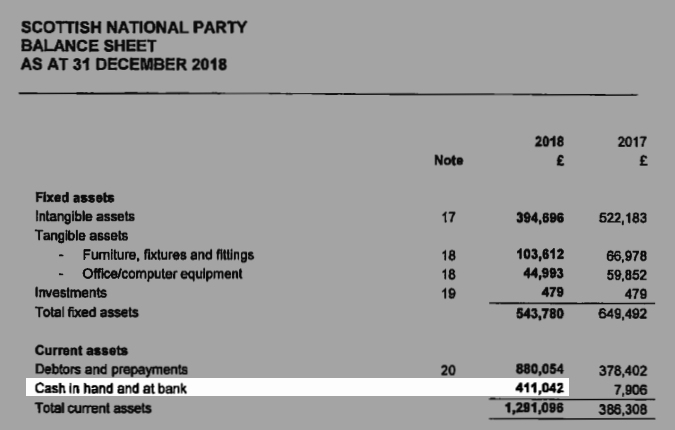 SCOTTISH NATIONAL PARTY
BALANCE SHEET
AS AT 31 DECEMBER 2018

| | Note | 2018 £ | 2017 £ |
|---|---|---|---|
| **Fixed assets** | | | |
| Intangible assets | 17 | 394,696 | 522,183 |
| Tangible assets | | | |
| - Furniture, fixtures and fittings | 18 | 103,612 | 66,978 |
| - Office/computer equipment | 18 | 44,993 | 59,852 |
| Investments | 19 | 479 | 479 |
| Total fixed assets | | 543,780 | 649,492 |
| **Current assets** | | | |
| Debtors and prepayments | 20 | 880,054 | 378,402 |
| Cash in hand and at bank | | 411,042 | 7,906 |
| Total current assets | | 1,291,096 | 386,308 |